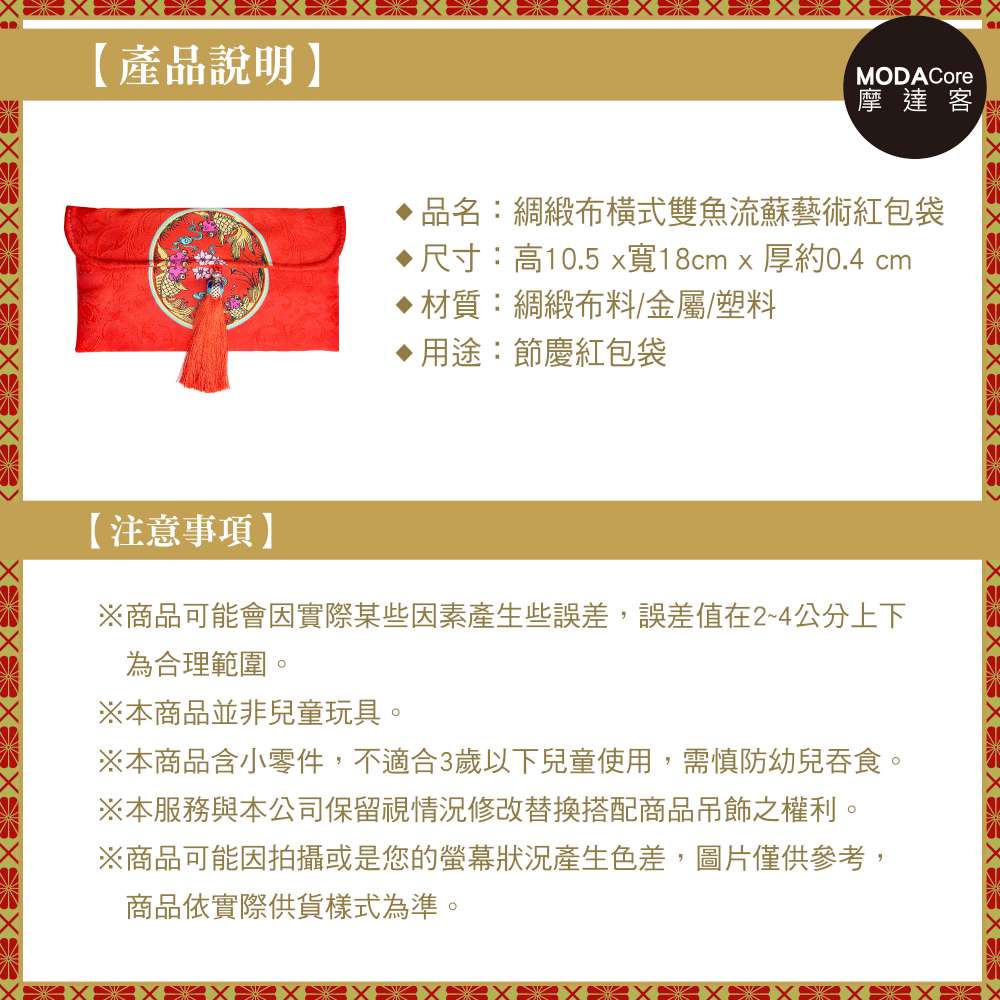 【產品說明】

MODACore
摩達客

◆品名：綢緞布橫式雙魚流蘇藝術紅包袋
◆尺寸：高10.5 x寬18cm x 厚約0.4 cm
◆材質：綢緞布料/金屬/塑料
◆用途：節慶紅包袋

【注意事項】

※商品可能會因實際某些因素產生些誤差，誤差值在2~4公分上下為合理範圍。

※本商品並非兒童玩具。

※本商品含小零件，不適合3歲以下兒童使用，需慎防幼兒吞食。

※本服務與本公司保留視情況修改替換搭配商品吊飾之權利。

※商品可能因拍攝或是您的螢幕狀況產生色差，圖片僅供參考，商品依實際供貨樣式為準。